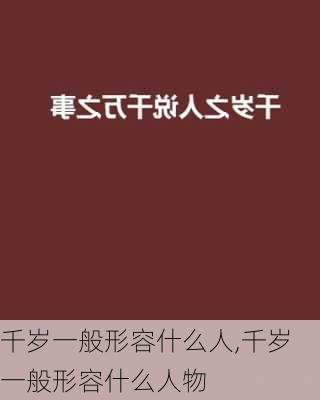 千岁之人说千万之事

千岁一般形容什么人,千岁一般形容什么人物